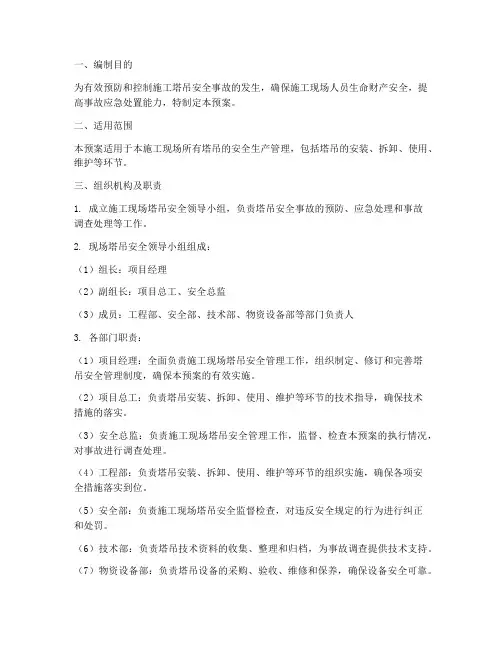 一、编制目的

为有效预防和控制施工塔吊安全事故的发生，确保施工现场人员生命财产安全，提高事故应急处置能力，特制定本预案。

二、适用范围

本预案适用于本施工现场所有塔吊的安全生产管理，包括塔吊的安装、拆卸、使用、维护等环节。

三、组织机构及职责

1. 成立施工现场塔吊安全领导小组，负责塔吊安全事故的预防、应急处理和事故调查处理等工作。

2. 现场塔吊安全领导小组组成：

（1）组长：项目经理

（2）副组长：项目总工、安全总监

（3）成员：工程部、安全部、技术部、物资设备部等部门负责人

3. 各部门职责：

（1）项目经理：全面负责施工现场塔吊安全管理工作，组织制定、修订和完善塔吊安全管理制度，确保本预案的有效实施。

（2）项目总工：负责塔吊安装、拆卸、使用、维护等环节的技术指导，确保技术措施的落实。

（3）安全总监：负责施工现场塔吊安全管理工作，监督、检查本预案的执行情况，对事故进行调查处理。

（4）工程部：负责塔吊安装、拆卸、使用、维护等环节的组织实施，确保各项安全措施落实到位。

（5）安全部：负责施工现场塔吊安全监督检查，对违反安全规定的行为进行纠正和处罚。

（6）技术部：负责塔吊技术资料的收集、整理和归档，为事故调查提供技术支持。

（7）物资设备部：负责塔吊设备的采购、验收、维修和保养，确保设备安全可靠。